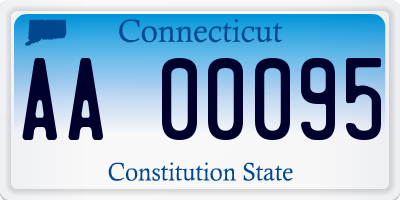 Connecticut

AA 00095

Constitution State